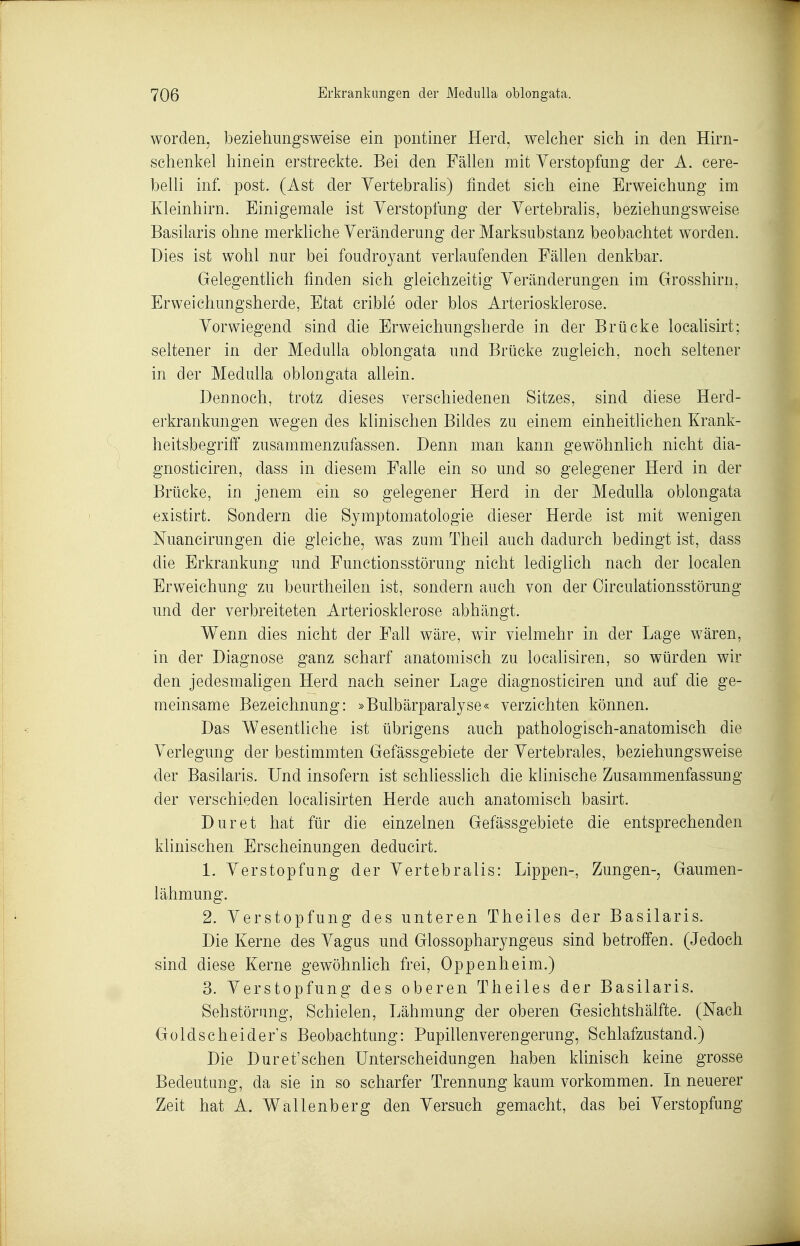 706 Erkrankungen der Medulla oblongata.

worden, beziehungsweise ein pontiner Herd, welcher sich in den Hirnschenkel hinein erstreckte. Bei den Fällen mit Verstopfung der A. cerebelli inf. post. (Ast der Vertebralis) findet sich eine Erweichung im Kleinhirn. Einigemale ist Verstopfung der Vertebralis, beziehungsweise Basilaris ohne merkliche Veränderung der Marksubstanz beobachtet worden. Dies ist wohl nur bei foudroyant verlaufenden Fällen denkbar.

Gelegentlich finden sich gleichzeitig Veränderungen im Grosshirn, Erweichungsherde, Etat criblé oder blos Arteriosklerose.

Vorwiegend sind die Erweichungsherde in der Brücke localisirt; seltener in der Medulla oblongata und Brücke zugleich, noch seltener in der Medulla oblongata allein.

Dennoch, trotz dieses verschiedenen Sitzes, sind diese Herderkrankungen wegen des klinischen Bildes zu einem einheitlichen Krankheitsbegriff zusammenzufassen. Denn man kann gewöhnlich nicht diagnosticiren, dass in diesem Falle ein so und so gelegener Herd in der Brücke, in jenem ein so gelegener Herd in der Medulla oblongata existirt. Sondern die Symptomatologie dieser Herde ist mit wenigen Nuancirungen die gleiche, was zum Theil auch dadurch bedingt ist, dass die Erkrankung und Functionsstörung nicht lediglich nach der localen Erweichung zu beurtheilen ist, sondern auch von der Circulationsstörung und der verbreiteten Arteriosklerose abhängt.

Wenn dies nicht der Fall wäre, wir vielmehr in der Lage wären, in der Diagnose ganz scharf anatomisch zu localisiren, so würden wir den jedesmaligen Herd nach seiner Lage diagnosticiren und auf die gemeinsame Bezeichnung: »Bulbärparalyse« verzichten können.

Das Wesentliche ist übrigens auch pathologisch-anatomisch die Verlegung der bestimmten Gefässgebiete der Vertebrales, beziehungsweise der Basilaris. Und insofern ist schliesslich die klinische Zusammenfassung der verschieden localisirten Herde auch anatomisch basirt.

Duret hat für die einzelnen Gefässgebiete die entsprechenden klinischen Erscheinungen deducirt.

1. Verstopfung der Vertebralis: Lippen-, Zungen-, Gaumenlähmung.

2. Verstopfung des unteren Theiles der Basilaris. Die Kerne des Vagus und Glossopharyngeus sind betroffen. (Jedoch sind diese Kerne gewöhnlich frei, Oppenheim.)

3. Verstopfung des oberen Theiles der Basilaris. Sehstörung, Schielen, Lähmung der oberen Gesichtshälfte. (Nach Goldscheider's Beobachtung: Pupillenverengerung, Schlafzustand.)

Die Duret'schen Unterscheidungen haben klinisch keine grosse Bedeutung, da sie in so scharfer Trennung kaum vorkommen. In neuerer Zeit hat A. Wallenberg den Versuch gemacht, das bei Verstopfung